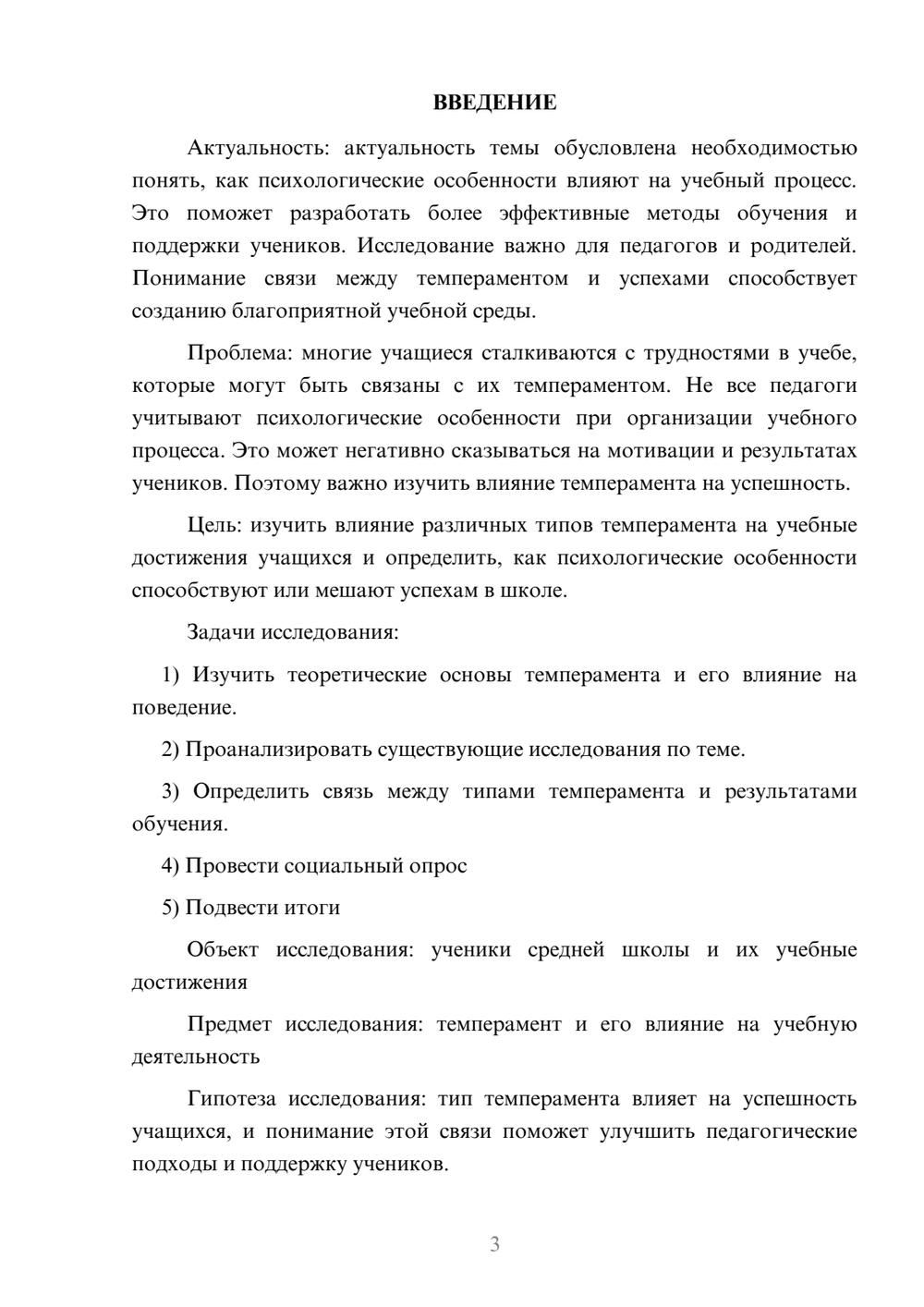 ВВЕДЕНИЕ

Актуальность: актуальность темы обусловлена необходимостью понять, как психологические особенности влияют на учебный процесс. Это поможет разработать более эффективные методы обучения и поддержки учеников. Исследование важно для педагогов и родителей. Понимание связи между темпераментом и успехами способствует созданию благоприятной учебной среды.

Проблема: многие учащиеся сталкиваются с трудностями в учебе, которые могут быть связаны с их темпераментом. Не все педагоги учитывают психологические особенности при организации учебного процесса. Это может негативно сказываться на мотивации и результатах учеников. Поэтому важно изучить влияние темперамента на успешность.

Цель: изучить влияние различных типов темперамента на учебные достижения учащихся и определить, как психологические особенности способствуют или мешают успехам в школе.

Задачи исследования:

1) Изучить теоретические основы темперамента и его влияние на поведение.

2) Проанализировать существующие исследования по теме.

3) Определить связь между типами темперамента и результатами обучения.

4) Провести социальный опрос

5) Подвести итоги

Объект исследования: ученики средней школы и их учебные достижения

Предмет исследования: темперамент и его влияние на учебную деятельность

Гипотеза исследования: тип темперамента влияет на успешность учащихся, и понимание этой связи поможет улучшить педагогические подходы и поддержку учеников.

3